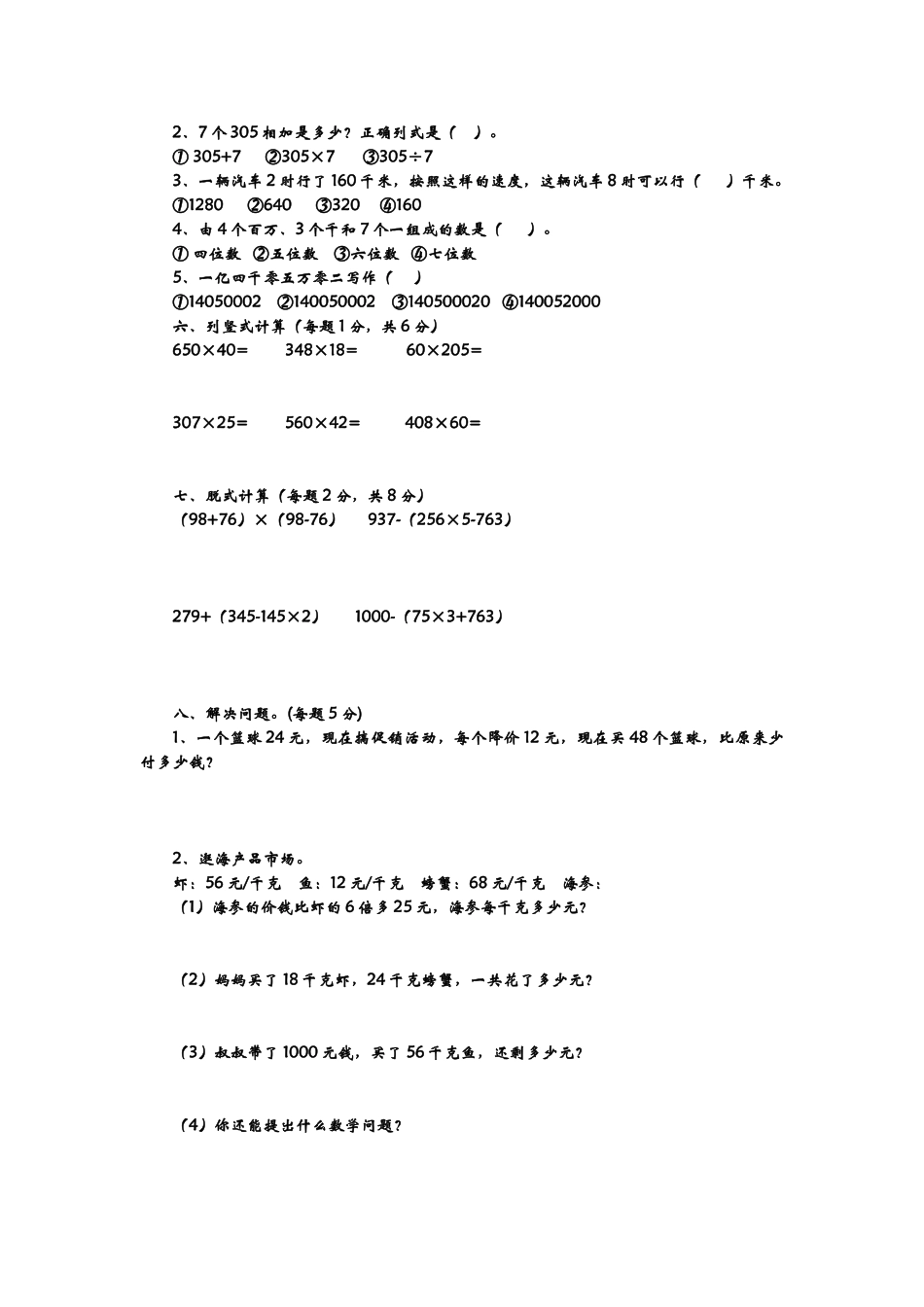 2、7个305相加是多少？正确列式是（ ）。
① 305+7 ②305×7 ③305÷7
3、一辆汽车2时行了160千米，按照这样的速度，这辆汽车8时可以行（ ）千米。
①1280 ②640 ③320 ④160
4、由4个百万、3个千和7个一组成的数是（ ）。
① 四位数 ②五位数 ③六位数 ④七位数
5、一亿四千零五万零二写作（ ）
①14050002 ②140050002 ③140500020 ④140052000
六、列竖式计算（每题1分，共6分）
650×40= 348×18= 60×205=

307×25= 560×42= 408×60=

七、脱式计算（每题2分，共8分）
（98+76）×（98-76） 937-（256×5-763）

279+（345-145×2） 1000-（75×3+763）

八、解决问题。(每题5分)
1、一个篮球24元，现在搞促销活动，每个降价12元，现在买48个篮球，比原来少付多少钱？

2、逛海产品市场。
虾：56元/千克 鱼：12元/千克 螃蟹：68元/千克 海参：
（1）海参的价钱比虾的6倍多25元，海参每千克多少元？

（2）妈妈买了18千克虾，24千克螃蟹，一共花了多少元？

（3）叔叔带了1000元钱，买了56千克鱼，还剩多少元？

（4）你还能提出什么数学问题？